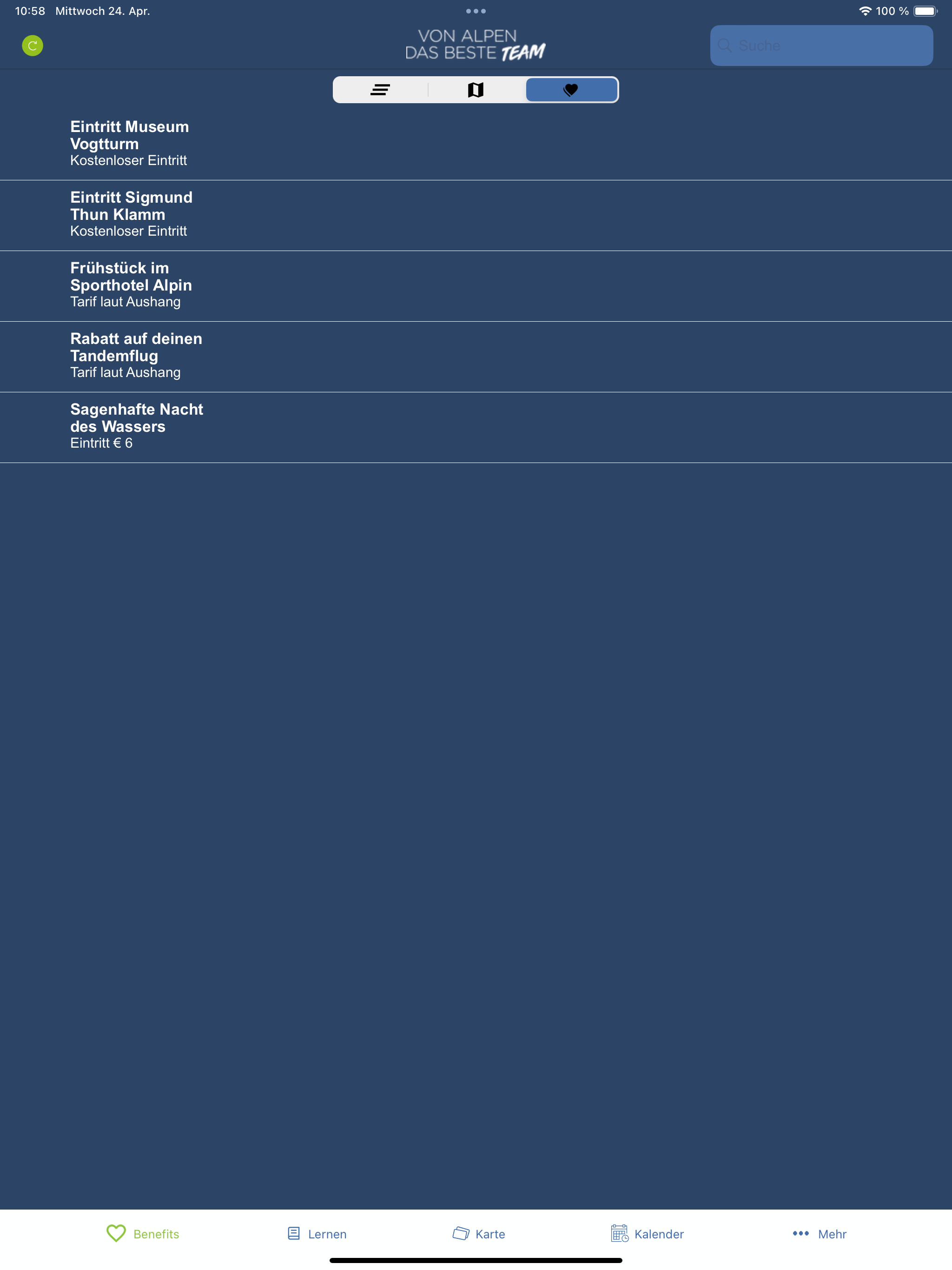 10:58 Mittwoch 24. Apr.

100 %

VON ALPEN
DAS BESTE TEAM

Suche

Eintritt Museum Vogtturm
Kostenloser Eintritt

Eintritt Sigmund Thun Klamm
Kostenloser Eintritt

Frühstück im Sporthotel Alpin
Tarif laut Aushang

Rabatt auf deinen Tandemflug
Tarif laut Aushang

Sagenhafte Nacht des Wassers
Eintritt € 6

Benefits Lernen Karte Kalender Mehr